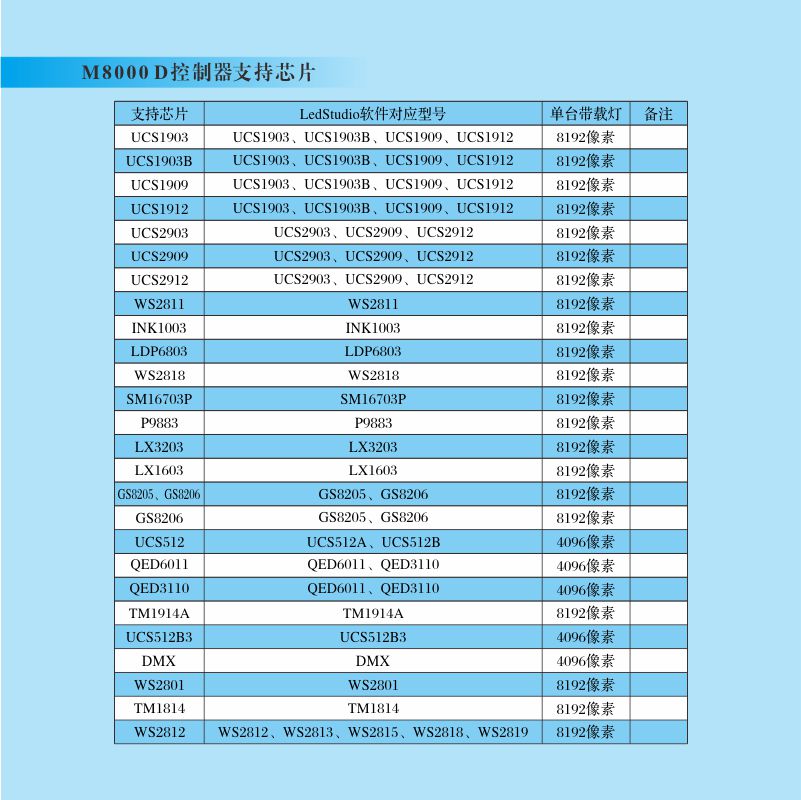 M8000 D控制器支持芯片

| 支持芯片 | LedStudio软件对应型号 | 单台带载灯 | 备注 |
|---|---|---|---|
| UCS1903 | UCS1903、UCS1903B、UCS1909、UCS1912 | 8192像素 | |
| UCS1903B | UCS1903、UCS1903B、UCS1909、UCS1912 | 8192像素 | |
| UCS1909 | UCS1903、UCS1903B、UCS1909、UCS1912 | 8192像素 | |
| UCS1912 | UCS1903、UCS1903B、UCS1909、UCS1912 | 8192像素 | |
| UCS2903 | UCS2903、UCS2909、UCS2912 | 8192像素 | |
| UCS2909 | UCS2903、UCS2909、UCS2912 | 8192像素 | |
| UCS2912 | UCS2903、UCS2909、UCS2912 | 8192像素 | |
| WS2811 | WS2811 | 8192像素 | |
| INK1003 | INK1003 | 8192像素 | |
| LDP6803 | LDP6803 | 8192像素 | |
| WS2818 | WS2818 | 8192像素 | |
| SM16703P | SM16703P | 8192像素 | |
| P9883 | P9883 | 8192像素 | |
| LX3203 | LX3203 | 8192像素 | |
| LX1603 | LX1603 | 8192像素 | |
| GS8205、GS8206 | GS8205、GS8206 | 8192像素 | |
| GS8206 | GS8205、GS8206 | 8192像素 | |
| UCS512 | UCS512A、UCS512B | 4096像素 | |
| QED6011 | QED6011、QED3110 | 4096像素 | |
| QED3110 | QED6011、QED3110 | 4096像素 | |
| TM1914A | TM1914A | 8192像素 | |
| UCS512B3 | UCS512B3 | 4096像素 | |
| DMX | DMX | 4096像素 | |
| WS2801 | WS2801 | 8192像素 | |
| TM1814 | TM1814 | 8192像素 | |
| WS2812 | WS2812、WS2813、WS2815、WS2818、WS2819 | 8192像素 | |